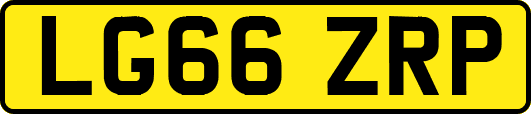 LG66 ZRP